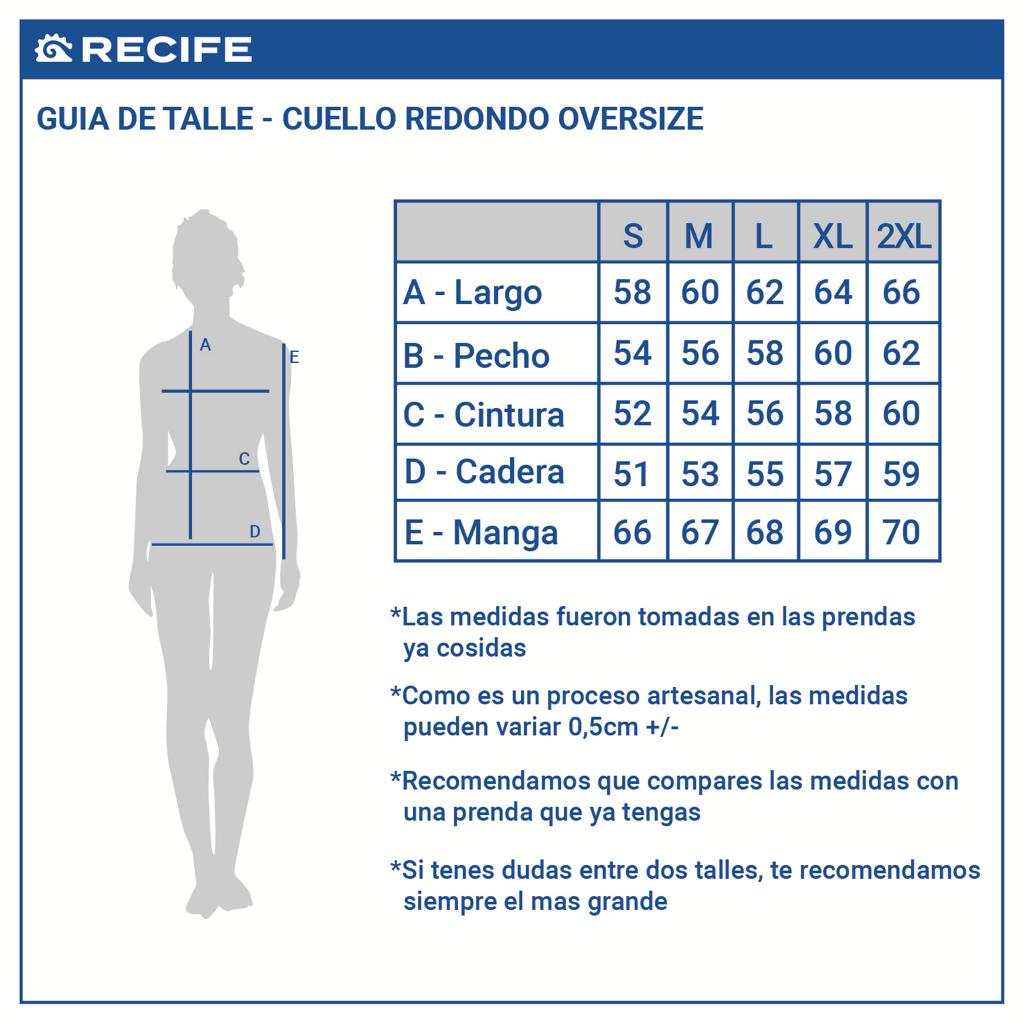 RECIFE

GUIA DE TALLE - CUELLO REDONDO OVERSIZE

A
E
C
D

| | S | M | L | XL | 2XL |
|---|---|---|---|---|---|
| A - Largo | 58 | 60 | 62 | 64 | 66 |
| B - Pecho | 54 | 56 | 58 | 60 | 62 |
| C - Cintura | 52 | 54 | 56 | 58 | 60 |
| D - Cadera | 51 | 53 | 55 | 57 | 59 |
| E - Manga | 66 | 67 | 68 | 69 | 70 |

*Las medidas fueron tomadas en las prendas ya cosidas

*Como es un proceso artesanal, las medidas pueden variar 0,5cm +/-

*Recomendamos que compares las medidas con una prenda que ya tengas

*Si tenes dudas entre dos talles, te recomendamos siempre el mas grande